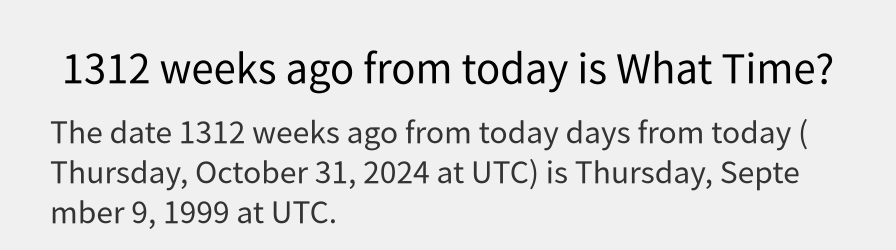 1312 weeks ago from today is What Time?

The date 1312 weeks ago from today days from today ( Thursday, October 31, 2024 at UTC) is Thursday, Septe mber 9, 1999 at UTC.